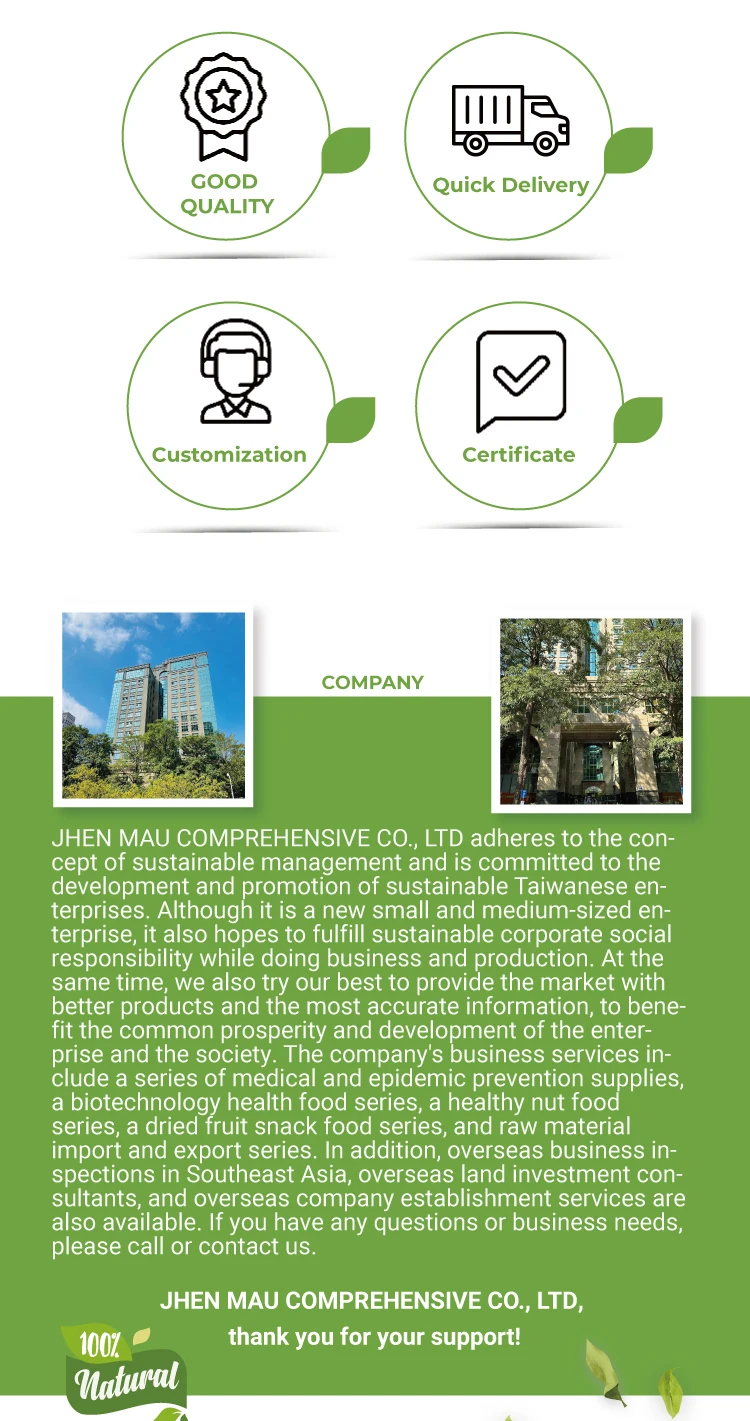 GOOD QUALITY

Quick Delivery

Customization

Certificate

COMPANY

JHEN MAU COMPREHENSIVE CO., LTD adheres to the concept of sustainable management and is committed to the development and promotion of sustainable Taiwanese enterprises. Although it is a new small and medium-sized enterprise, it also hopes to fulfill sustainable corporate social responsibility while doing business and production. At the same time, we also try our best to provide the market with better products and the most accurate information, to benefit the common prosperity and development of the enterprise and the society. The company's business services include a series of medical and epidemic prevention supplies, a biotechnology health food series, a healthy nut food series, a dried fruit snack food series, and raw material import and export series. In addition, overseas business inspections in Southeast Asia, overseas land investment consultants, and overseas company establishment services are also available. If you have any questions or business needs, please call or contact us.

JHEN MAU COMPREHENSIVE CO., LTD,
thank you for your support!

100%
Natural